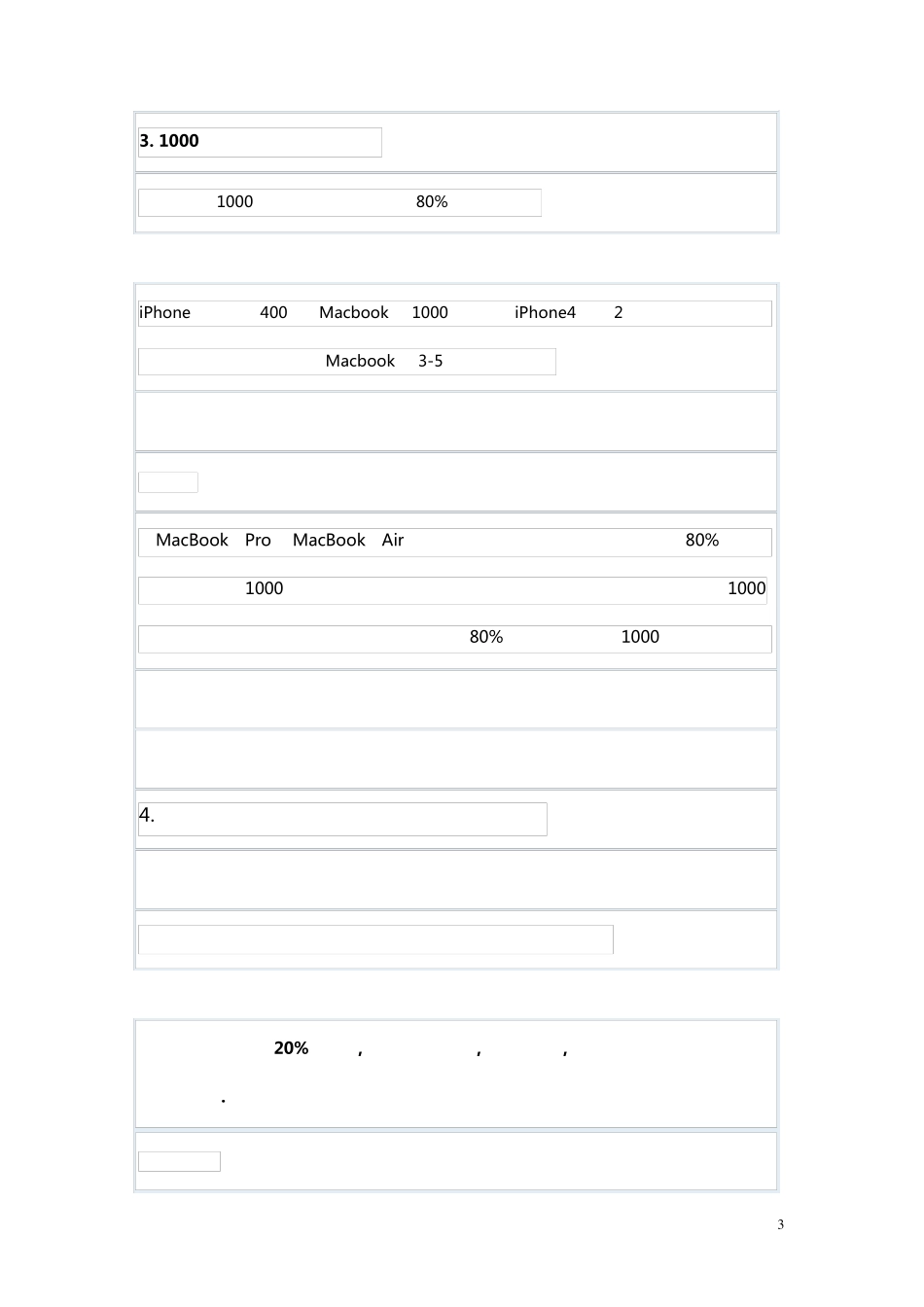 3. 1000

1000 80%

iPhone 400 Macbook 1000 iPhone4 2

Macbook 3-5

MacBook Pro MacBook Air 80%

1000 1000

80% 1000

4.

20% , , ,

.

3